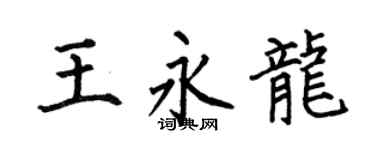 王永龍

词典网